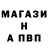 МАГАЗИ
Н
А ПВП